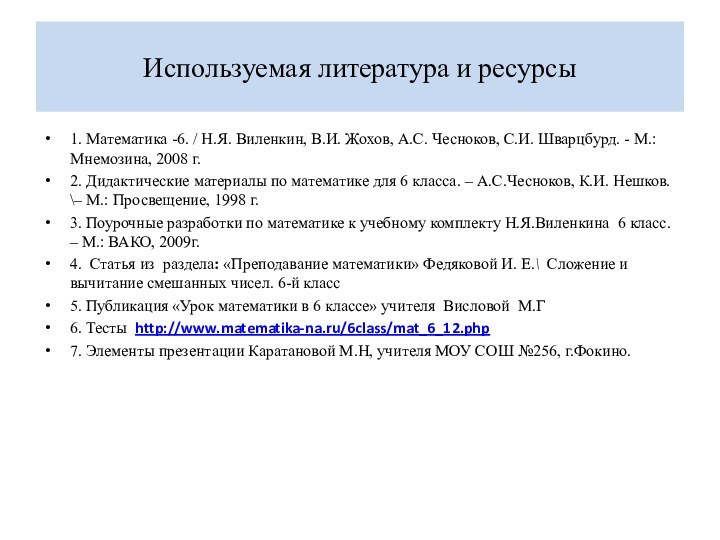 Используемая литература и ресурсы

• 1. Математика -6. / Н.Я. Виленкин, В.И. Жохов, А.С. Чесноков, С.И. Шварцбурд. - М.: Мнемозина, 2008 г.
• 2. Дидактические материалы по математике для 6 класса. – А.С.Чесноков, К.И. Нешков. \– М.: Просвещение, 1998 г.
• 3. Поурочные разработки по математике к учебному комплекту Н.Я.Виленкина 6 класс. – М.: ВАКО, 2009г.
• 4. Статья из раздела: «Преподавание математики» Федяковой И. Е.\ Сложение и вычитание смешанных чисел. 6-й класс
• 5. Публикация «Урок математики в 6 классе» учителя Висловой М.Г
• 6. Тесты http://www.matematika-na.ru/6class/mat_6_12.php
• 7. Элементы презентации Каратановой М.Н, учителя МОУ СОШ №256, г.Фокино.